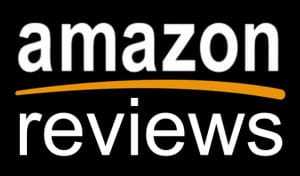 amazon
reviews